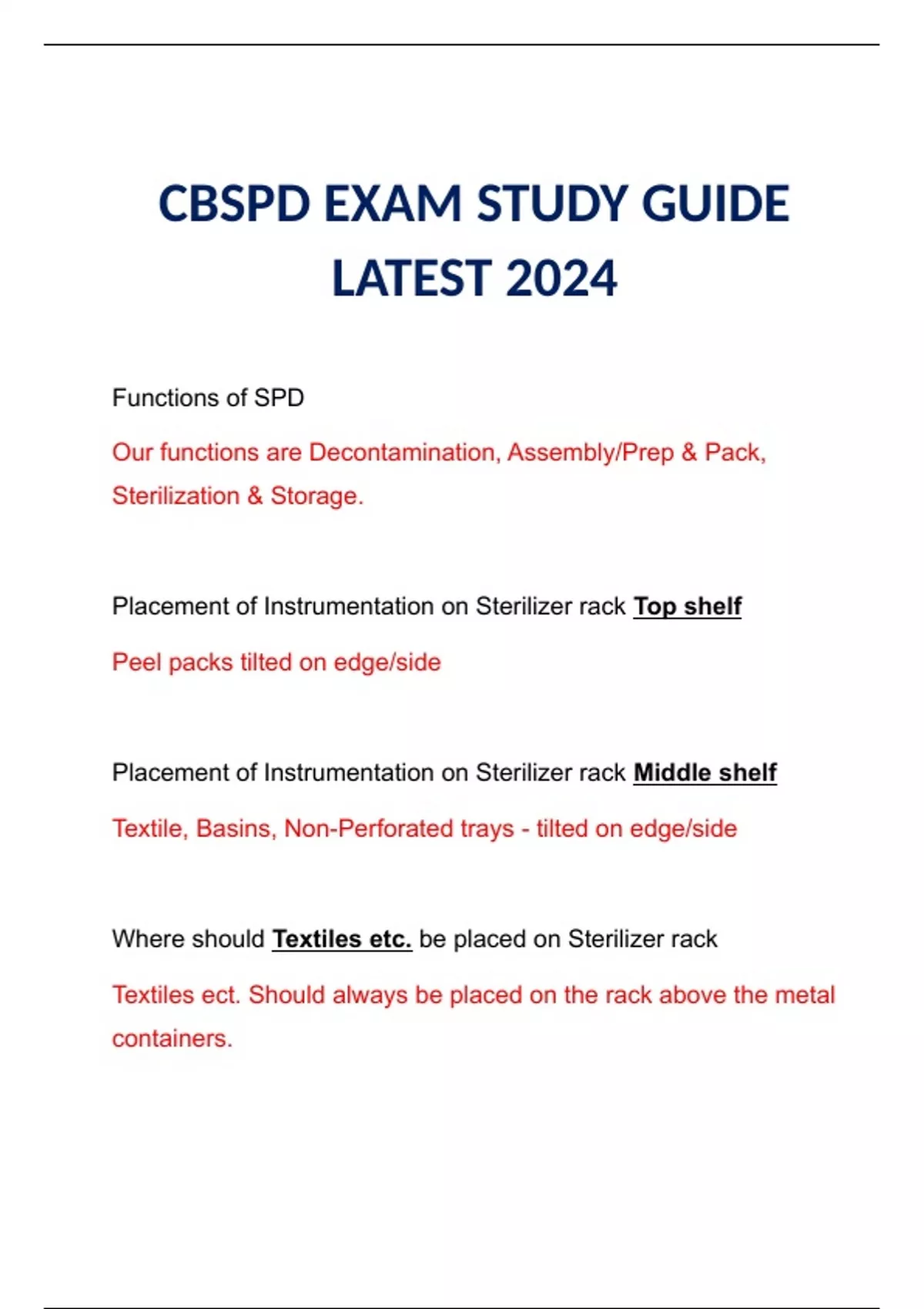 CBSPD EXAM STUDY GUIDE LATEST 2024

Functions of SPD

Our functions are Decontamination, Assembly/Prep & Pack, Sterilization & Storage.

Placement of Instrumentation on Sterilizer rack Top shelf

Peel packs tilted on edge/side

Placement of Instrumentation on Sterilizer rack Middle shelf

Textile, Basins, Non-Perforated trays - tilted on edge/side

Where should Textiles etc. be placed on Sterilizer rack

Textiles ect. Should always be placed on the rack above the metal containers.